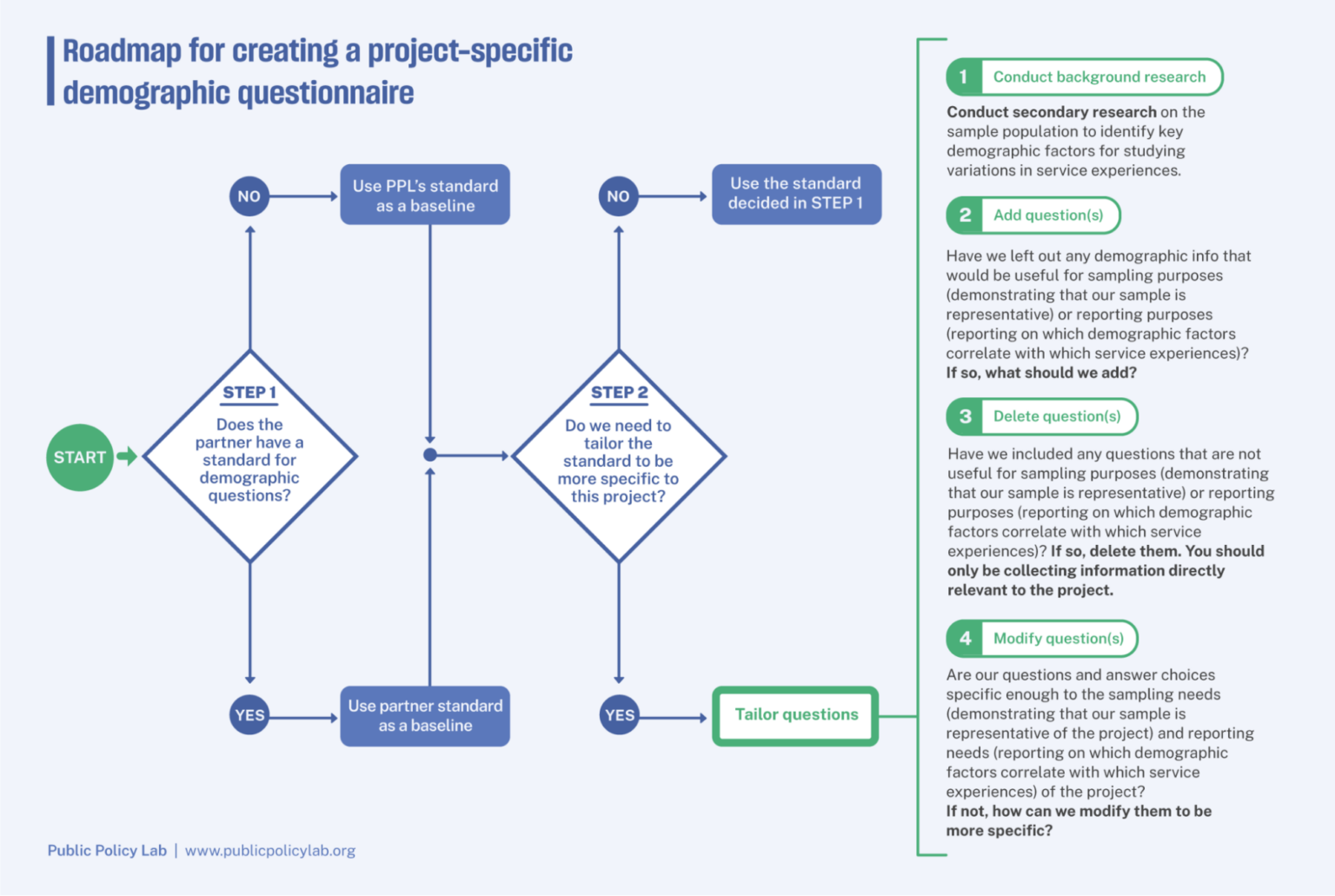 Roadmap for creating a project-specific demographic questionnaire

START

STEP 1
Does the partner have a standard for demographic questions?

NO

Use PPL's standard as a baseline

YES

Use partner standard as a baseline

STEP 2
Do we need to tailor the standard to be more specific to this project?

NO

Use the standard decided in STEP 1

YES

Tailor questions

1 Conduct background research

Conduct secondary research on the sample population to identify key demographic factors for studying variations in service experiences.

2 Add question(s)

Have we left out any demographic info that would be useful for sampling purposes (demonstrating that our sample is representative) or reporting purposes (reporting on which demographic factors correlate with which service experiences)? If so, what should we add?

3 Delete question(s)

Have we included any questions that are not useful for sampling purposes (demonstrating that our sample is representative) or reporting purposes (reporting on which demographic factors correlate with which service experiences)? If so, delete them. You should only be collecting information directly relevant to the project.

4 Modify question(s)

Are our questions and answer choices specific enough to the sampling needs (demonstrating that our sample is representative of the project) and reporting needs (reporting on which demographic factors correlate with which service experiences) of the project? If not, how can we modify them to be more specific?

Public Policy Lab | www.publicpolicylab.org